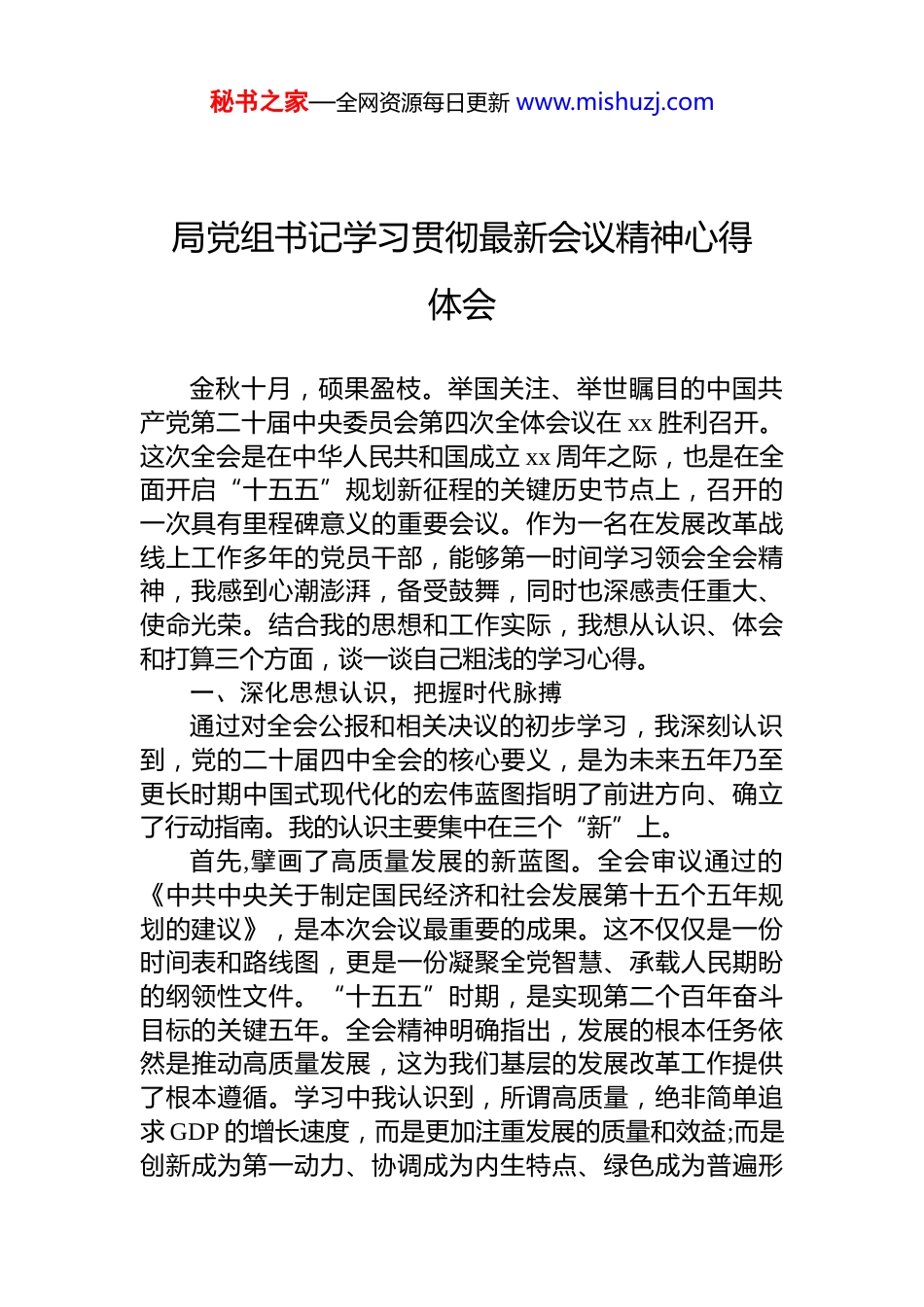 秘书之家—全网资源每日更新 www.mishuzj.com

局党组书记学习贯彻最新会议精神心得体会

金秋十月，硕果盈枝。举国关注、举世瞩目的中国共产党第二十届中央委员会第四次全体会议在 xx 胜利召开。这次全会是在中华人民共和国成立 xx 周年之际，也是在全面开启“十五五”规划新征程的关键历史节点上，召开的一次具有里程碑意义的重要会议。作为一名在发展改革战线上工作多年的党员干部，能够第一时间学习领会全会精神，我感到心潮澎湃，备受鼓舞，同时也深感责任重大、使命光荣。结合我的思想和工作实际，我想从认识、体会和打算三个方面，谈一谈自己粗浅的学习心得。

一、深化思想认识，把握时代脉搏

通过对全会公报和相关决议的初步学习，我深刻认识到，党的二十届四中全会的核心要义，是为未来五年乃至更长时期中国式现代化的宏伟蓝图指明了前进方向、确立了行动指南。我的认识主要集中在三个“新”上。

首先,擘画了高质量发展的新蓝图。全会审议通过的《中共中央关于制定国民经济和社会发展第十五个五年规划的建议》，是本次会议最重要的成果。这不仅仅是一份时间表和路线图，更是一份凝聚全党智慧、承载人民期盼的纲领性文件。“十五五”时期，是实现第二个百年奋斗目标的关键五年。全会精神明确指出，发展的根本任务依然是推动高质量发展，这为我们基层的发展改革工作提供了根本遵循。学习中我认识到，所谓高质量，绝非简单追求 GDP 的增长速度，而是更加注重发展的质量和效益;而是创新成为第一动力、协调成为内生特点、绿色成为普遍形